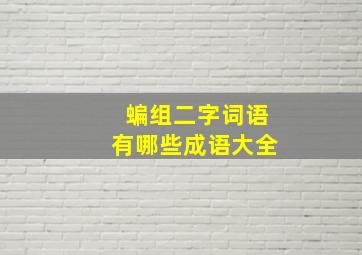 蝙组二字词语
有哪些成语大全